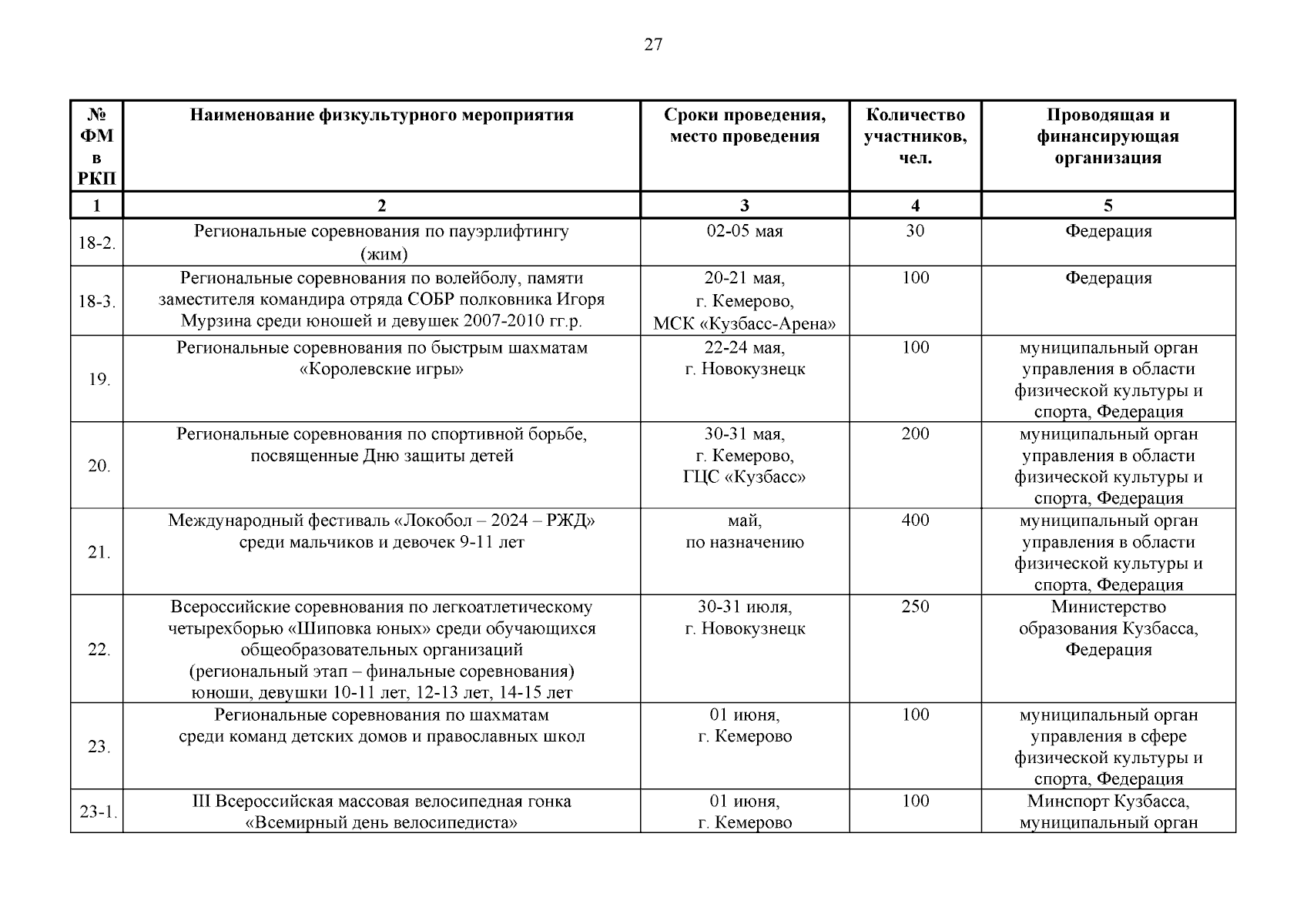 27

| № ФМ в РКП | Наименование физкультурного мероприятия | Сроки проведения, место проведения | Количество участников, чел. | Проводящая и финансирующая организация |
|---|---|---|---|---|
| 1 | 2 | 3 | 4 | 5 |
| 18-2. | Региональные соревнования по пауэрлифтингу (жим) | 02-05 мая | 30 | Федерация |
| 18-3. | Региональные соревнования по волейболу, памяти заместителя командира отряда СОБР полковника Игоря Мурзина среди юношей и девушек 2007-2010 гг.р. | 20-21 мая, г. Кемерово, МСК «Кузбасс-Арена» | 100 | Федерация |
| 19. | Региональные соревнования по быстрым шахматам «Королевские игры» | 22-24 мая, г. Новокузнецк | 100 | муниципальный орган управления в области физической культуры и спорта, Федерация |
| 20. | Региональные соревнования по спортивной борьбе, посвященные Дню защиты детей | 30-31 мая, г. Кемерово, ГЦС «Кузбасс» | 200 | муниципальный орган управления в области физической культуры и спорта, Федерация |
| 21. | Международный фестиваль «Локобол – 2024 – РЖД» среди мальчиков и девочек 9-11 лет | май, по назначению | 400 | муниципальный орган управления в области физической культуры и спорта, Федерация |
| 22. | Всероссийские соревнования по легкоатлетическому четырехборью «Шиповка юных» среди обучающихся общеобразовательных организаций (региональный этап – финальные соревнования) юноши, девушки 10-11 лет, 12-13 лет, 14-15 лет | 30-31 июля, г. Новокузнецк | 250 | Министерство образования Кузбасса, Федерация |
| 23. | Региональные соревнования по шахматам среди команд детских домов и православных школ | 01 июня, г. Кемерово | 100 | муниципальный орган управления в сфере физической культуры и спорта, Федерация |
| 23-1. | III Всероссийская массовая велосипедная гонка «Всемирный день велосипедиста» | 01 июня, г. Кемерово | 100 | Минспорт Кузбасса, муниципальный орган |